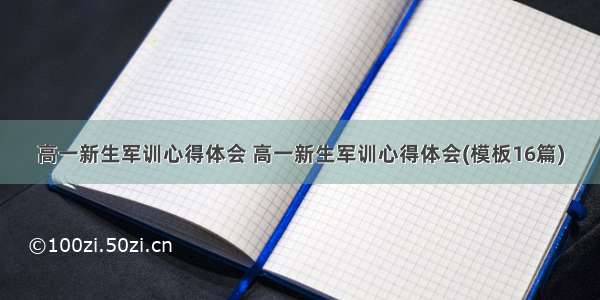 高一新生军训心得体会 高一新生军训心得体会(模板16篇)

©100zi.50zi.cn